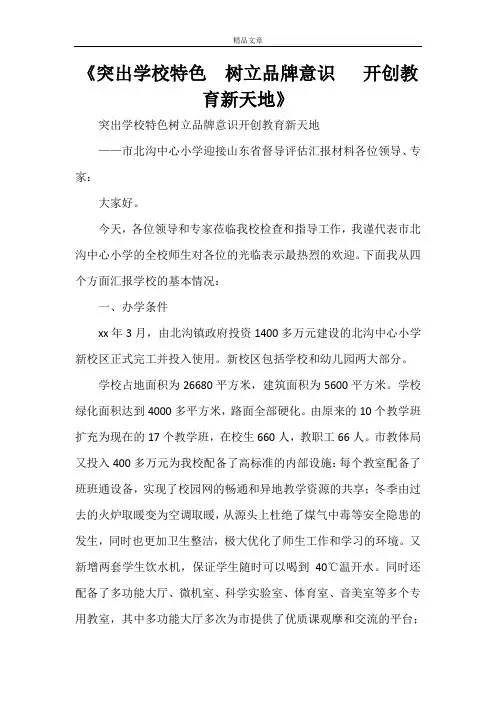 精品文章

《突出学校特色　树立品牌意识　开创教育新天地》

突出学校特色树立品牌意识开创教育新天地

——市北沟中心小学迎接山东省督导评估汇报材料各位领导、专家：

大家好。

今天，各位领导和专家莅临我校检查和指导工作，我谨代表市北沟中心小学的全校师生对各位的光临表示最热烈的欢迎。下面我从四个方面汇报学校的基本情况：

一、办学条件

xx 年 3 月，由北沟镇政府投资 1400 多万元建设的北沟中心小学新校区正式完工并投入使用。新校区包括学校和幼儿园两大部分。

学校占地面积为 26680 平方米，建筑面积为 5600 平方米。学校绿化面积达到 4000 多平方米，路面全部硬化。由原来的 10 个教学班扩充为现在的 17 个教学班，在校生 660 人，教职工 66 人。市教体局又投入 400 多万元为我校配备了高标准的内部设施：每个教室配备了班班通设备，实现了校园网的畅通和异地教学资源的共享；冬季由过去的火炉取暖变为空调取暖，从源头上杜绝了煤气中毒等安全隐患的发生，同时也更加卫生整洁，极大优化了师生工作和学习的环境。又新增两套学生饮水机，保证学生随时可以喝到 40℃温开水。同时还配备了多功能大厅、微机室、科学实验室、体育室、音美室等多个专用教室，其中多功能大厅多次为市提供了优质课观摩和交流的平台；